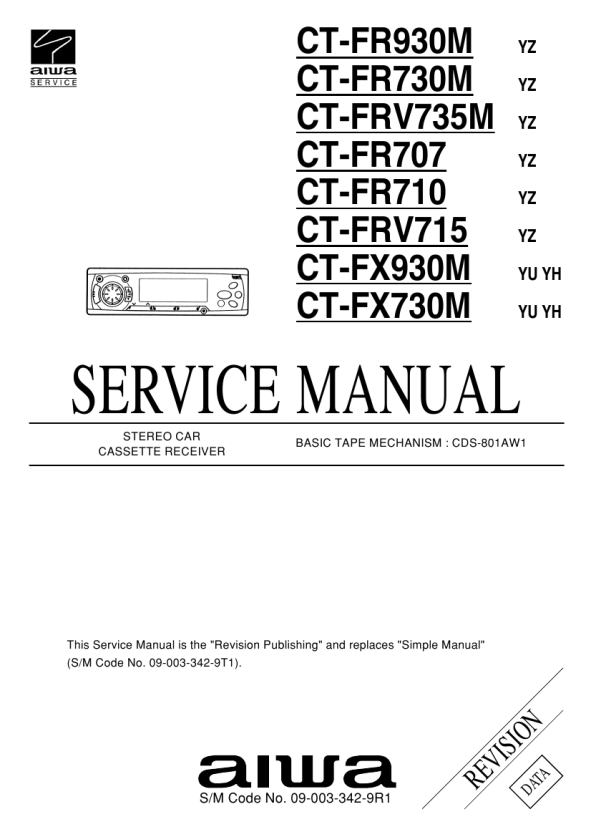 aiwa
SERVICE

CT-FR930M YZ
CT-FR730M YZ
CT-FRV735M YZ
CT-FR707 YZ
CT-FR710 YZ
CT-FRV715 YZ
CT-FX930M YU YH
CT-FX730M YU YH

SERVICE MANUAL

STEREO CAR
CASSETTE RECEIVER

BASIC TAPE MECHANISM : CDS-801AW1

This Service Manual is the "Revision Publishing" and replaces "Simple Manual" (S/M Code No. 09-003-342-9T1).

REVISION
DATA

aiwa
S/M Code No. 09-003-342-9R1